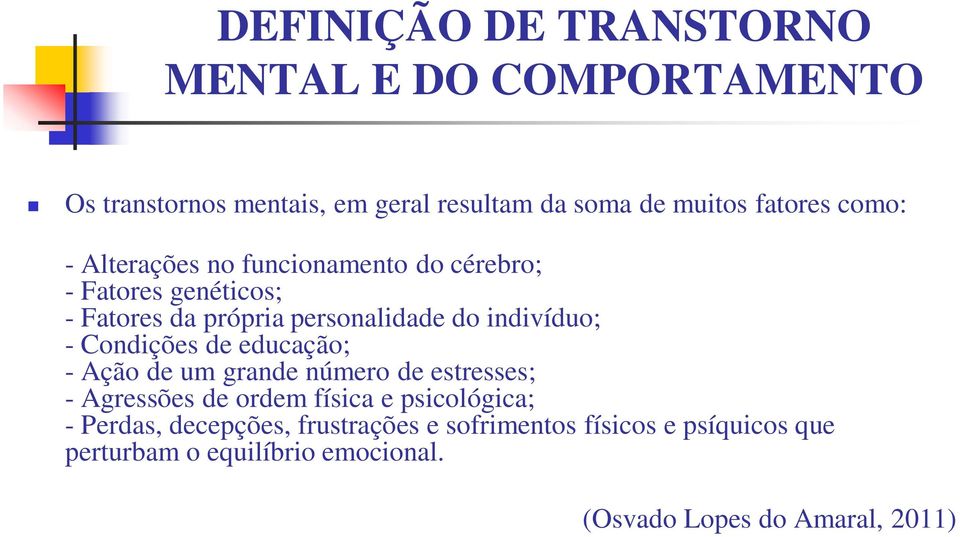 DEFINIÇÃO DE TRANSTORNO MENTAL E DO COMPORTAMENTO

Os transtornos mentais, em geral resultam da soma de muitos fatores como:

- Alterações no funcionamento do cérebro;
- Fatores genéticos;
- Fatores da própria personalidade do indivíduo;
- Condições de educação;
- Ação de um grande número de estresses;
- Agressões de ordem física e psicológica;
- Perdas, decepções, frustrações e sofrimentos físicos e psíquicos que perturbam o equilíbrio emocional.

(Osvado Lopes do Amaral, 2011)